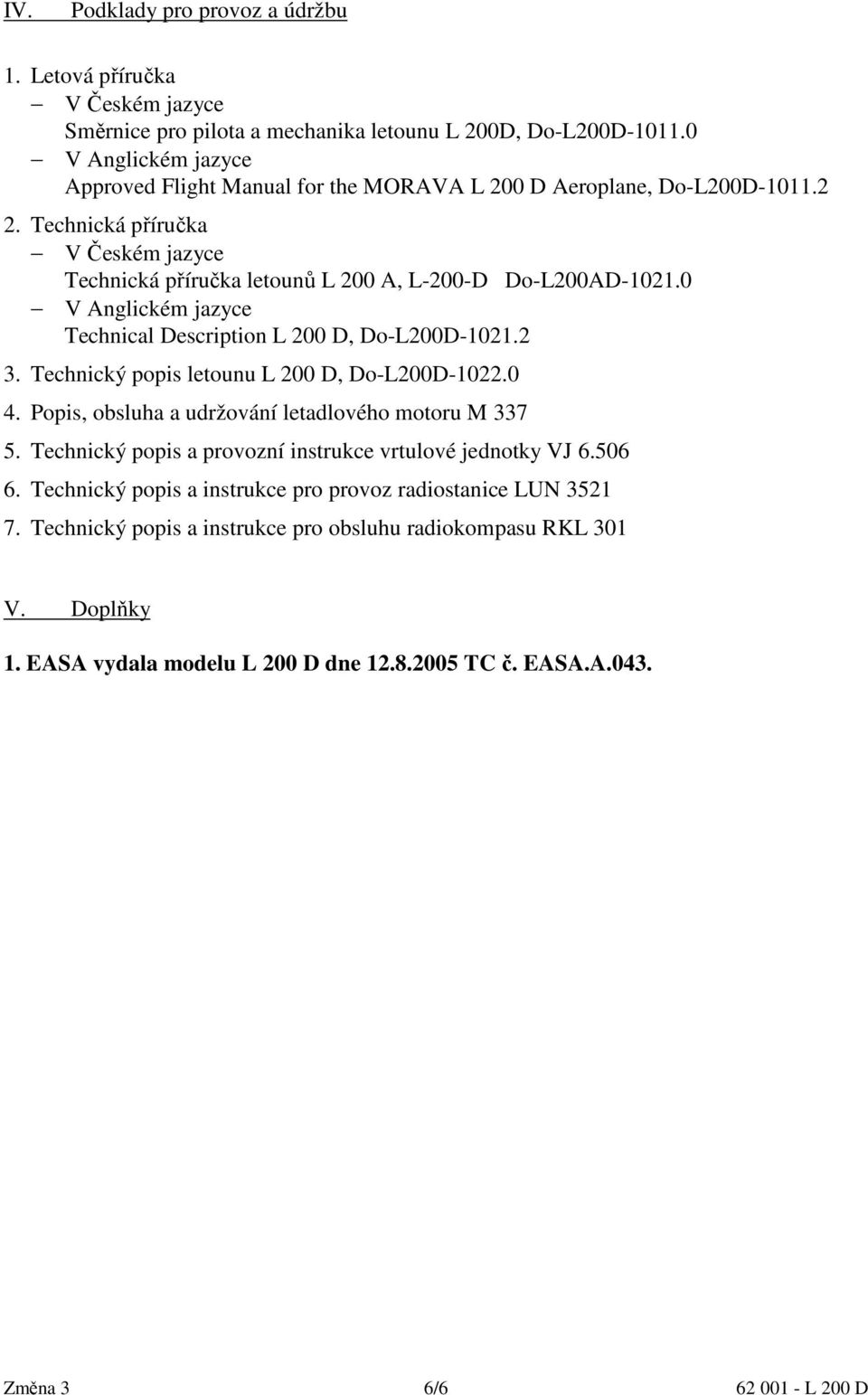 IV. Podklady pro provoz a údržbu

1. Letová příručka
– V Českém jazyce
Směrnice pro pilota a mechanika letounu L 200D, Do-L200D-1011.0
– V Anglickém jazyce
Approved Flight Manual for the MORAVA L 200 D Aeroplane, Do-L200D-1011.2
2. Technická příručka
– V Českém jazyce
Technická příručka letounů L 200 A, L-200-D Do-L200AD-1021.0
– V Anglickém jazyce
Technical Description L 200 D, Do-L200D-1021.2
3. Technický popis letounu L 200 D, Do-L200D-1022.0
4. Popis, obsluha a udržování letadlového motoru M 337
5. Technický popis a provozní instrukce vrtulové jednotky VJ 6.506
6. Technický popis a instrukce pro provoz radiostanice LUN 3521
7. Technický popis a instrukce pro obsluhu radiokompasu RKL 301

V. Doplňky

1. EASA vydala modelu L 200 D dne 12.8.2005 TC č. EASA.A.043.

Změna 3 6/6 62 001 - L 200 D